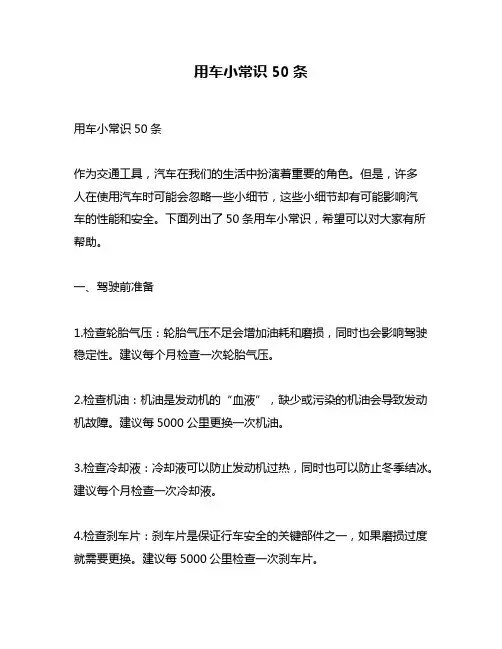 用车小常识 50 条

用车小常识 50 条

作为交通工具，汽车在我们的生活中扮演着重要的角色。但是，许多人在使用汽车时可能会忽略一些小细节，这些小细节却有可能影响汽车的性能和安全。下面列出了 50 条用车小常识，希望可以对大家有所帮助。

一、驾驶前准备

1.检查轮胎气压：轮胎气压不足会增加油耗和磨损，同时也会影响驾驶稳定性。建议每个月检查一次轮胎气压。

2.检查机油：机油是发动机的“血液”，缺少或污染的机油会导致发动机故障。建议每 5000 公里更换一次机油。

3.检查冷却液：冷却液可以防止发动机过热，同时也可以防止冬季结冰。建议每个月检查一次冷却液。

4.检查刹车片：刹车片是保证行车安全的关键部件之一，如果磨损过度就需要更换。建议每 5000 公里检查一次刹车片。